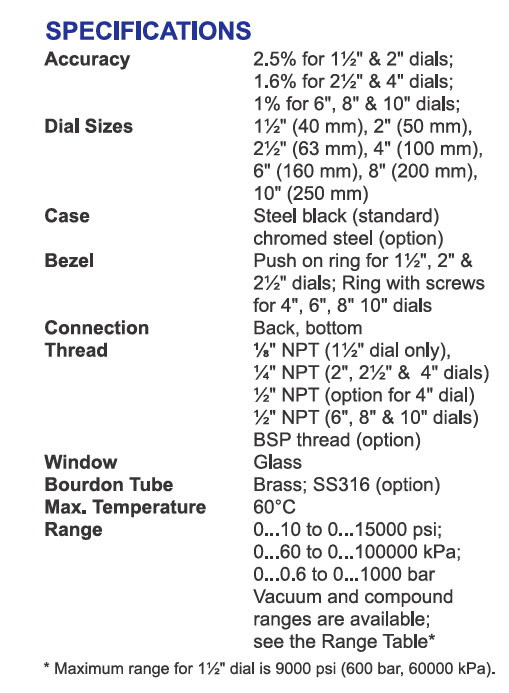 SPECIFICATIONS

| | |
|---|---|
| Accuracy | 2.5% for 1½" & 2" dials; 1.6% for 2½" & 4" dials; 1% for 6", 8" & 10" dials; |
| Dial Sizes | 1½" (40 mm), 2" (50 mm), 2½" (63 mm), 4" (100 mm), 6" (160 mm), 8" (200 mm), 10" (250 mm) |
| Case | Steel black (standard) chromed steel (option) |
| Bezel | Push on ring for 1½", 2" & 2½" dials; Ring with screws for 4", 6", 8" 10" dials |
| Connection | Back, bottom |
| Thread | ⅛" NPT (1½" dial only), ¼" NPT (2", 2½" & 4" dials) ½" NPT (option for 4" dial) ½" NPT (6", 8" & 10" dials) BSP thread (option) |
| Window | Glass |
| Bourdon Tube | Brass; SS316 (option) |
| Max. Temperature | 60°C |
| Range | 0...10 to 0...15000 psi; 0...60 to 0...100000 kPa; 0...0.6 to 0...1000 bar Vacuum and compound ranges are available; see the Range Table* |

* Maximum range for 1½" dial is 9000 psi (600 bar, 60000 kPa).